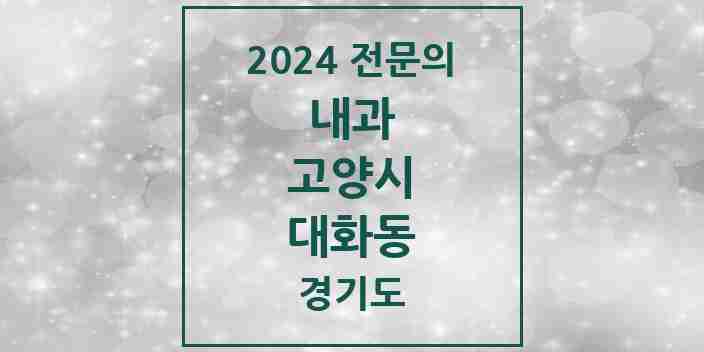 2024 전문의
내과
고양시
대화동
경기도